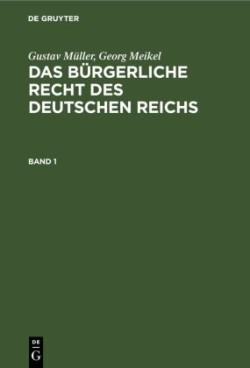 DE GRUYTER

Gustav Müller, Georg Meikel

DAS BÜRGERLICHE RECHT DES DEUTSCHEN REICHS

BAND 1

DE
G